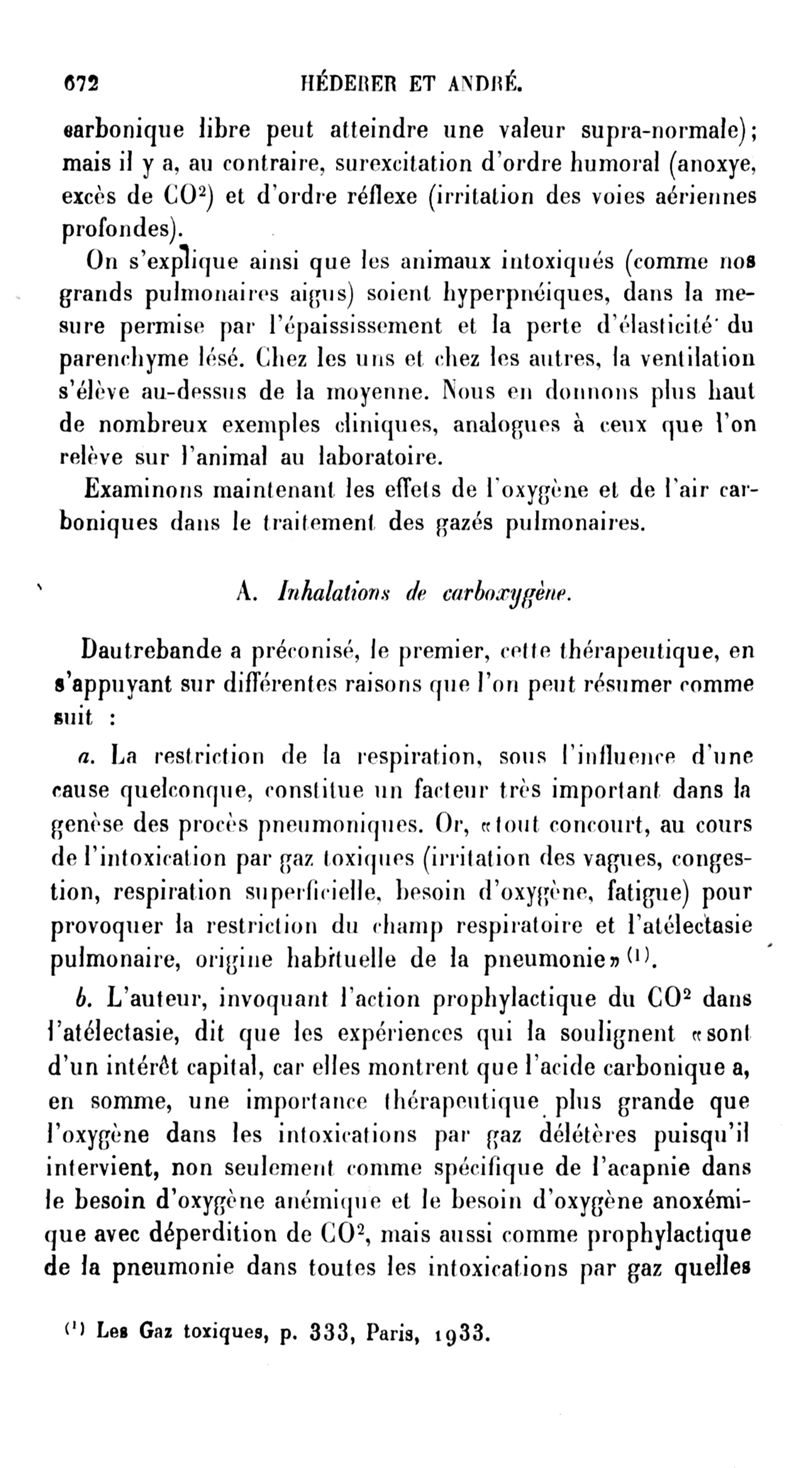 672 HÉDERER ET ANDRÉ.

carbonique libre peut atteindre une valeur supra-normale); mais il y a, au contraire, surexcitation d'ordre humoral (anoxye, excès de $CO^2$) et d'ordre réflexe (irritation des voies aériennes profondes).

On s'explique ainsi que les animaux intoxiqués (comme nos grands pulmonaires aigus) soient hyperpnéiques, dans la mesure permise par l'épaississement et la perte d'élasticité du parenchyme lésé. Chez les uns et chez les autres, la ventilation s'élève au-dessus de la moyenne. Nous en donnons plus haut de nombreux exemples cliniques, analogues à ceux que l'on relève sur l'animal au laboratoire.

Examinons maintenant les effets de l'oxygène et de l'air carboniques dans le traitement des gazés pulmonaires.

A. Inhalations de carboxygène.

Dautrebande a préconisé, le premier, cette thérapeutique, en s'appuyant sur différentes raisons que l'on peut résumer comme suit :

a. La restriction de la respiration, sous l'influence d'une cause quelconque, constitue un facteur très important dans la genèse des procès pneumoniques. Or, «tout concourt, au cours de l'intoxication par gaz toxiques (irritation des vagues, congestion, respiration superficielle, besoin d'oxygène, fatigue) pour provoquer la restriction du champ respiratoire et l'atélectasie pulmonaire, origine habituelle de la pneumonie» $^{(1)}$.

b. L'auteur, invoquant l'action prophylactique du $CO^2$ dans l'atélectasie, dit que les expériences qui la soulignent «sont d'un intérêt capital, car elles montrent que l'acide carbonique a, en somme, une importance thérapeutique plus grande que l'oxygène dans les intoxications par gaz délétères puisqu'il intervient, non seulement comme spécifique de l'acapnie dans le besoin d'oxygène anémique et le besoin d'oxygène anoxémique avec déperdition de $CO^2$, mais aussi comme prophylactique de la pneumonie dans toutes les intoxications par gaz quelles

$^{(1)}$ Les Gaz toxiques, p. 333, Paris, 1933.